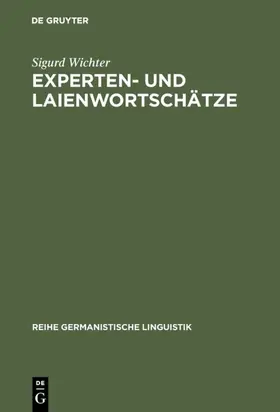 DE GRUYTER

Sigurd Wichter
EXPERTEN- UND LAIENWORTSCHÄTZE

REIHE GERMANISTISCHE LINGUISTIK

DE
G